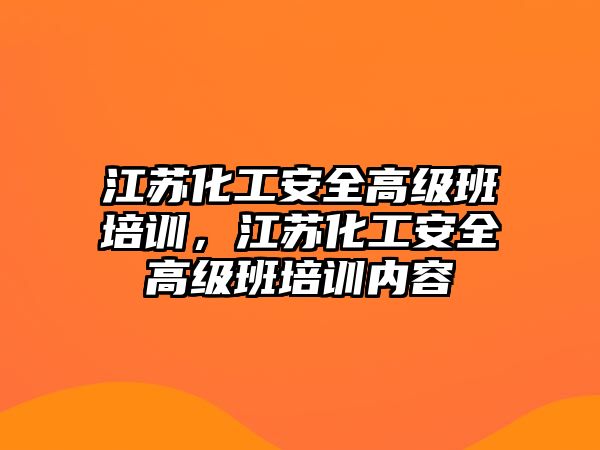 江苏化工安全高级班培训，江苏化工安全高级班培训内容